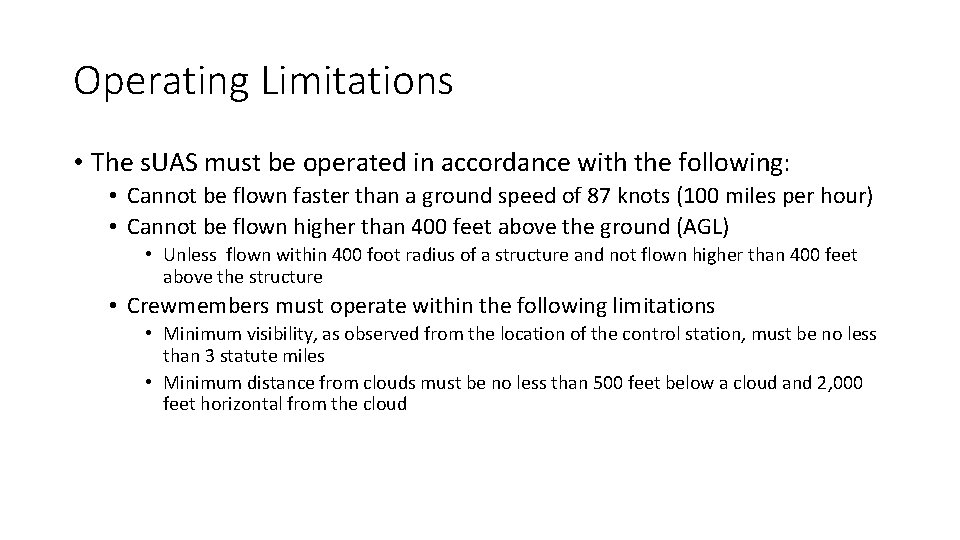 Operating Limitations

• The sUAS must be operated in accordance with the following:
  • Cannot be flown faster than a ground speed of 87 knots (100 miles per hour)
  • Cannot be flown higher than 400 feet above the ground (AGL)
    • Unless flown within 400 foot radius of a structure and not flown higher than 400 feet above the structure
  • Crewmembers must operate within the following limitations
    • Minimum visibility, as observed from the location of the control station, must be no less than 3 statute miles
    • Minimum distance from clouds must be no less than 500 feet below a cloud and 2,000 feet horizontal from the cloud